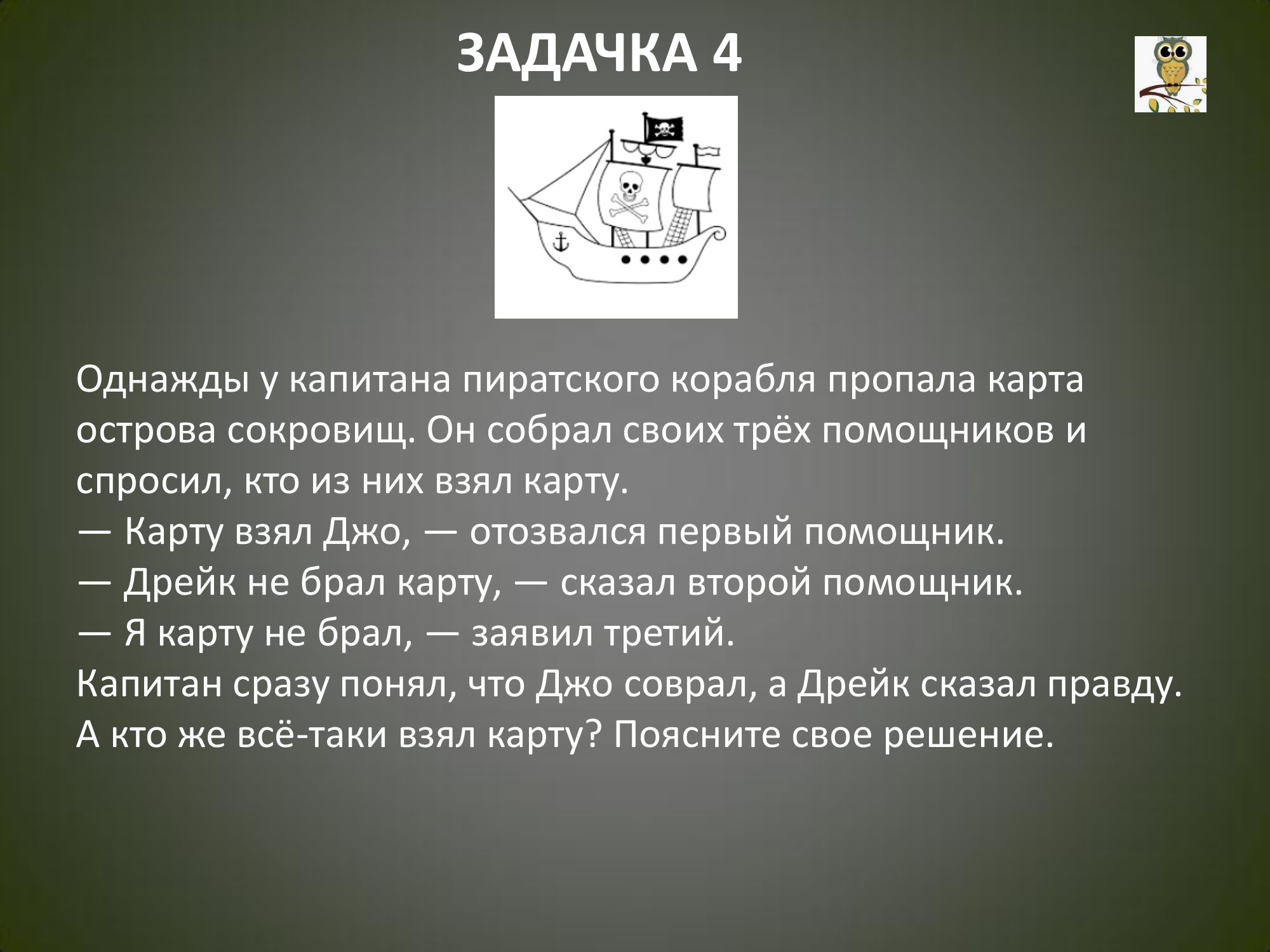 ЗАДАЧКА 4

Однажды у капитана пиратского корабля пропала карта острова сокровищ. Он собрал своих трёх помощников и спросил, кто из них взял карту.
— Карту взял Джо, — отозвался первый помощник.
— Дрейк не брал карту, — сказал второй помощник.
— Я карту не брал, — заявил третий.
Капитан сразу понял, что Джо соврал, а Дрейк сказал правду. А кто же всё-таки взял карту? Поясните свое решение.